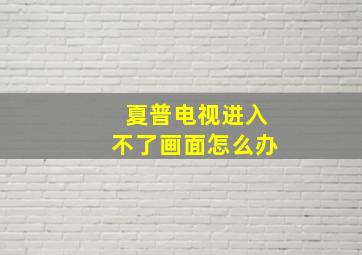 夏普电视进入
不了画面怎么办